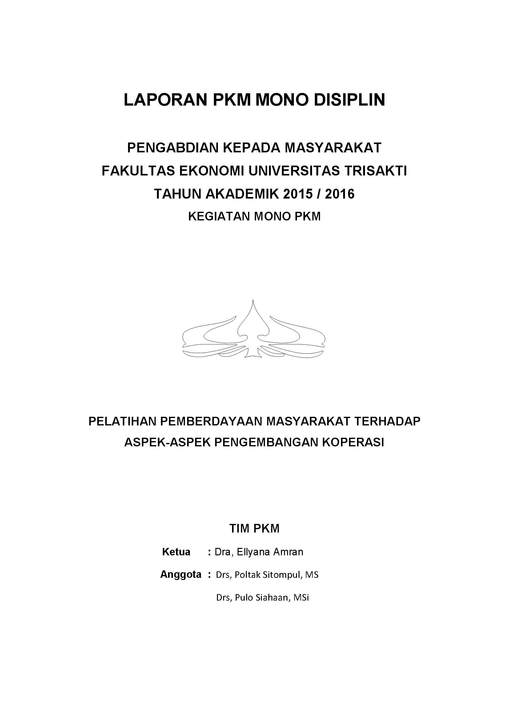 LAPORAN PKM MONO DISIPLIN

PENGABDIAN KEPADA MASYARAKAT
FAKULTAS EKONOMI UNIVERSITAS TRISAKTI
TAHUN AKADEMIK 2015 / 2016
KEGIATAN MONO PKM

PELATIHAN PEMBERDAYAAN MASYARAKAT TERHADAP
ASPEK-ASPEK PENGEMBANGAN KOPERASI

TIM PKM

Ketua : Dra, Ellyana Amran
Anggota : Drs, Poltak Sitompul, MS
Drs, Pulo Siahaan, MSi